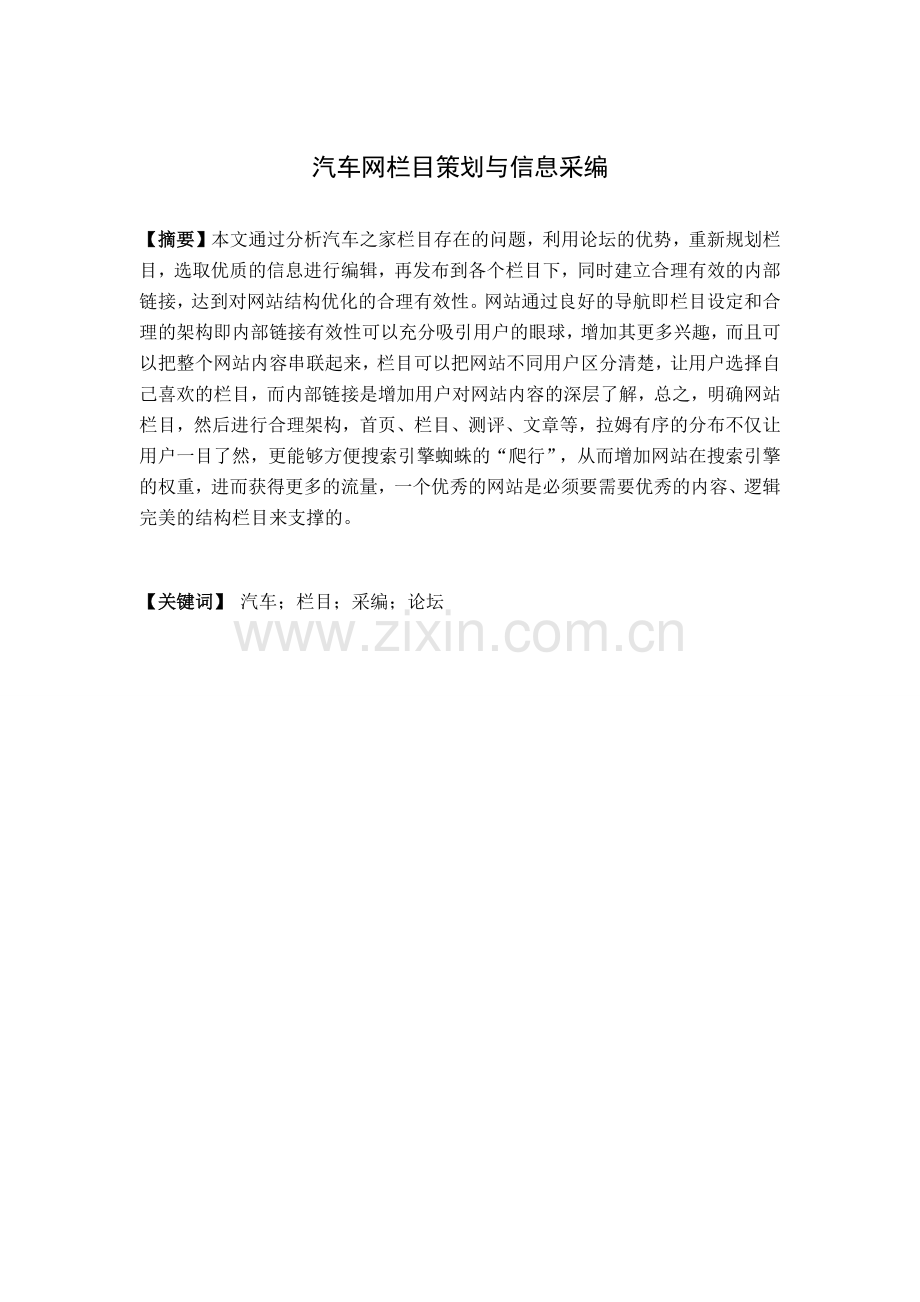 汽车网栏目策划与信息采编

【摘要】本文通过分析汽车之家栏目存在的问题，利用论坛的优势，重新规划栏目，选取优质的信息进行编辑，再发布到各个栏目下，同时建立合理有效的内部链接，达到对网站结构优化的合理有效性。网站通过良好的导航即栏目设定和合理的架构即内部链接有效性可以充分吸引用户的眼球，增加其更多兴趣，而且可以把整个网站内容串联起来，栏目可以把网站不同用户区分清楚，让用户选择自己喜欢的栏目，而内部链接是增加用户对网站内容的深层了解，总之，明确网站栏目，然后进行合理架构，首页、栏目、测评、文章等，拉姆有序的分布不仅让用户一目了然，更能够方便搜索引擎蜘蛛的“爬行”，从而增加网站在搜索引擎的权重，进而获得更多的流量，一个优秀的网站是必须要需要优秀的内容、逻辑完美的结构栏目来支撑的。

【关键词】 汽车；栏目；采编；论坛

www.zixin.com.cn